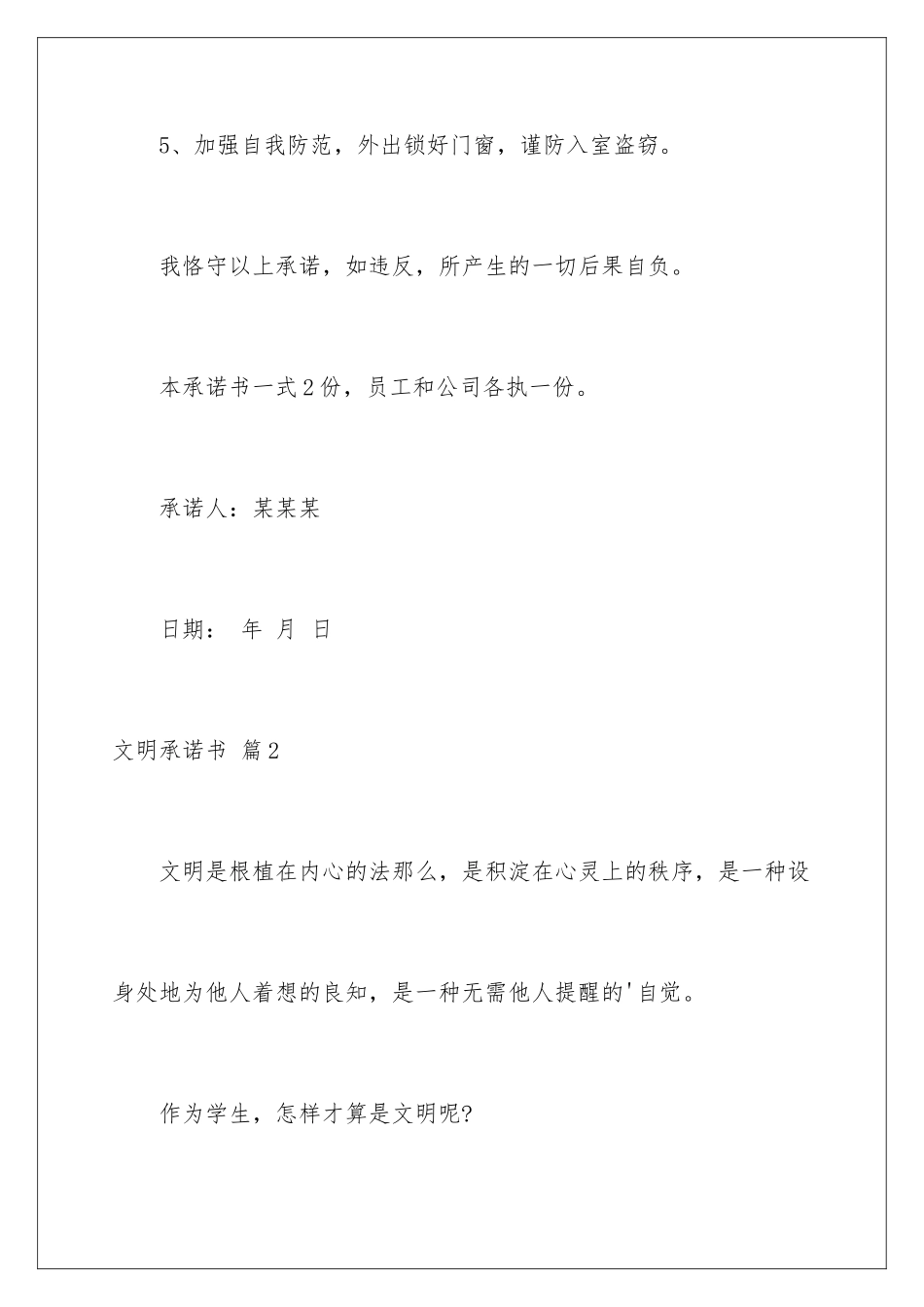 5、加强自我防范，外出锁好门窗，谨防入室盗窃。

我恪守以上承诺，如违反，所产生的一切后果自负。

本承诺书一式2份，员工和公司各执一份。

承诺人：某某某

日期： 年 月 日

文明承诺书 篇2

文明是根植在内心的法那么，是积淀在心灵上的秩序，是一种设身处地为他人着想的良知，是一种无需他人提醒的'自觉。

作为学生，怎样才算是文明呢?